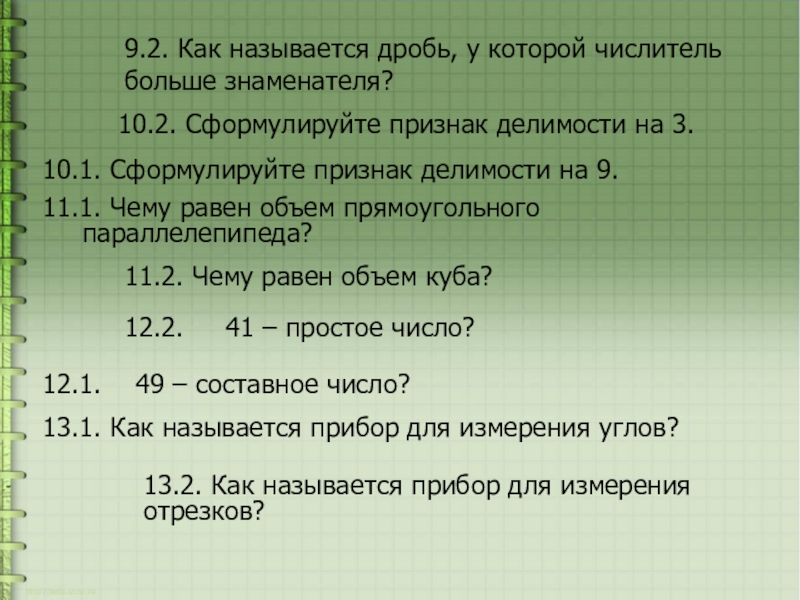 9.2. Как называется дробь, у которой числитель больше знаменателя?

10.2. Сформулируйте признак делимости на 3.

10.1. Сформулируйте признак делимости на 9.

11.1. Чему равен объем прямоугольного параллелепипеда?

11.2. Чему равен объем куба?

12.2. 41 – простое число?

12.1. 49 – составное число?

13.1. Как называется прибор для измерения углов?

13.2. Как называется прибор для измерения отрезков?